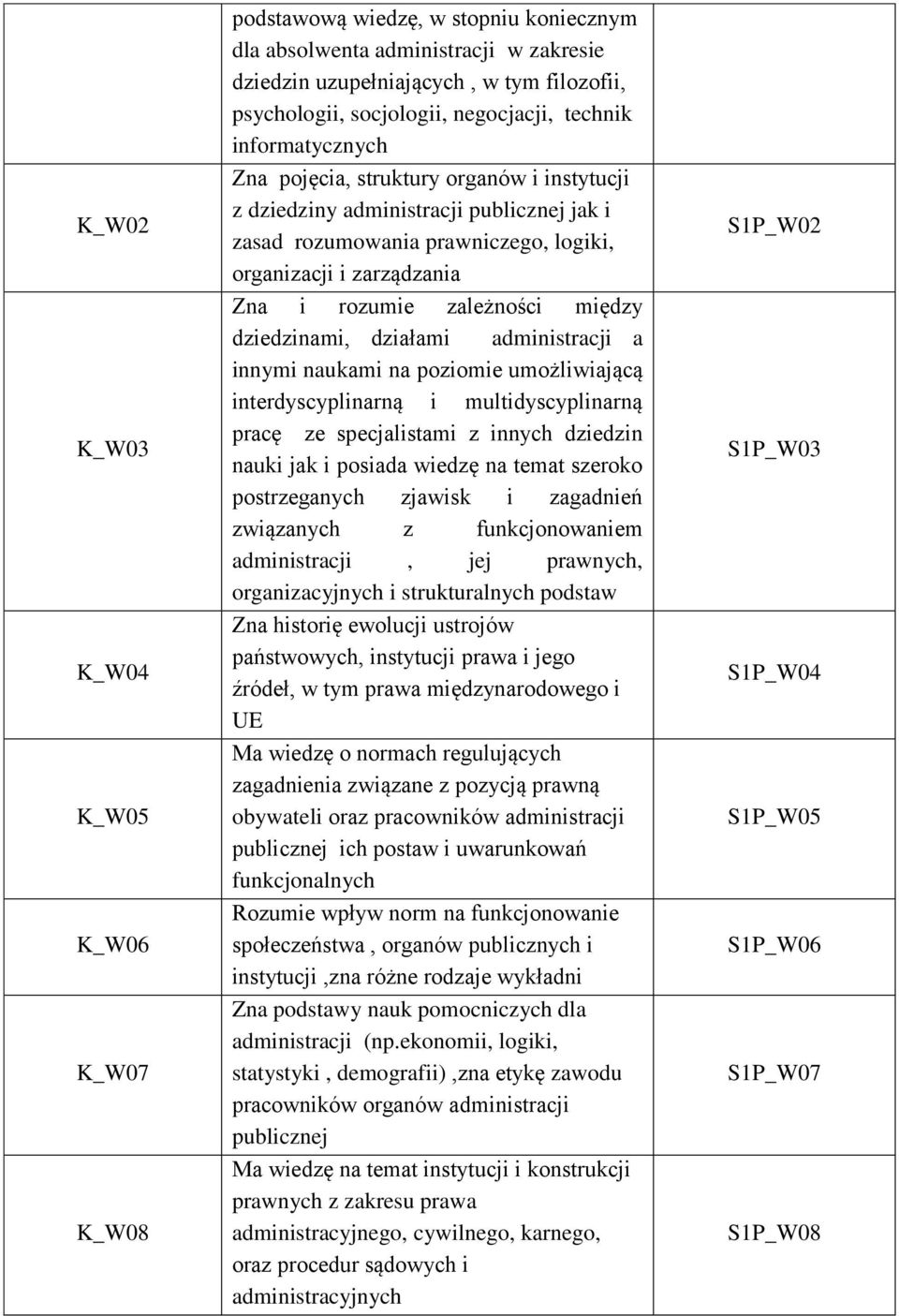 |  | podstawową wiedzę, w stopniu koniecznym dla absolwenta administracji w zakresie dziedzin uzupełniających , w tym filozofii, psychologii, socjologii, negocjacji, technik informatycznych |  |
|---|---|---|
| K_W02 | Zna pojęcia, struktury organów i instytucji z dziedziny administracji publicznej jak i zasad rozumowania prawniczego, logiki, organizacji i zarządzania | S1P_W02 |
| K_W03 | Zna i rozumie zależności między dziedzinami, działami administracji a innymi naukami na poziomie umożliwiającą interdyscyplinarną i multidyscyplinarną pracę ze specjalistami z innych dziedzin nauki jak i posiada wiedzę na temat szeroko postrzeganych zjawisk i zagadnień związanych z funkcjonowaniem administracji , jej prawnych, organizacyjnych i strukturalnych podstaw | S1P_W03 |
| K_W04 | Zna historię ewolucji ustrojów państwowych, instytucji prawa i jego źródeł, w tym prawa międzynarodowego i UE | S1P_W04 |
| K_W05 | Ma wiedzę o normach regulujących zagadnienia związane z pozycją prawną obywateli oraz pracowników administracji publicznej ich postaw i uwarunkowań funkcjonalnych | S1P_W05 |
| K_W06 | Rozumie wpływ norm na funkcjonowanie społeczeństwa , organów publicznych i instytucji ,zna różne rodzaje wykładni | S1P_W06 |
| K_W07 | Zna podstawy nauk pomocniczych dla administracji (np.ekonomii, logiki, statystyki , demografii) ,zna etykę zawodu pracowników organów administracji publicznej | S1P_W07 |
| K_W08 | Ma wiedzę na temat instytucji i konstrukcji prawnych z zakresu prawa administracyjnego, cywilnego, karnego, oraz procedur sądowych i administracyjnych | S1P_W08 |